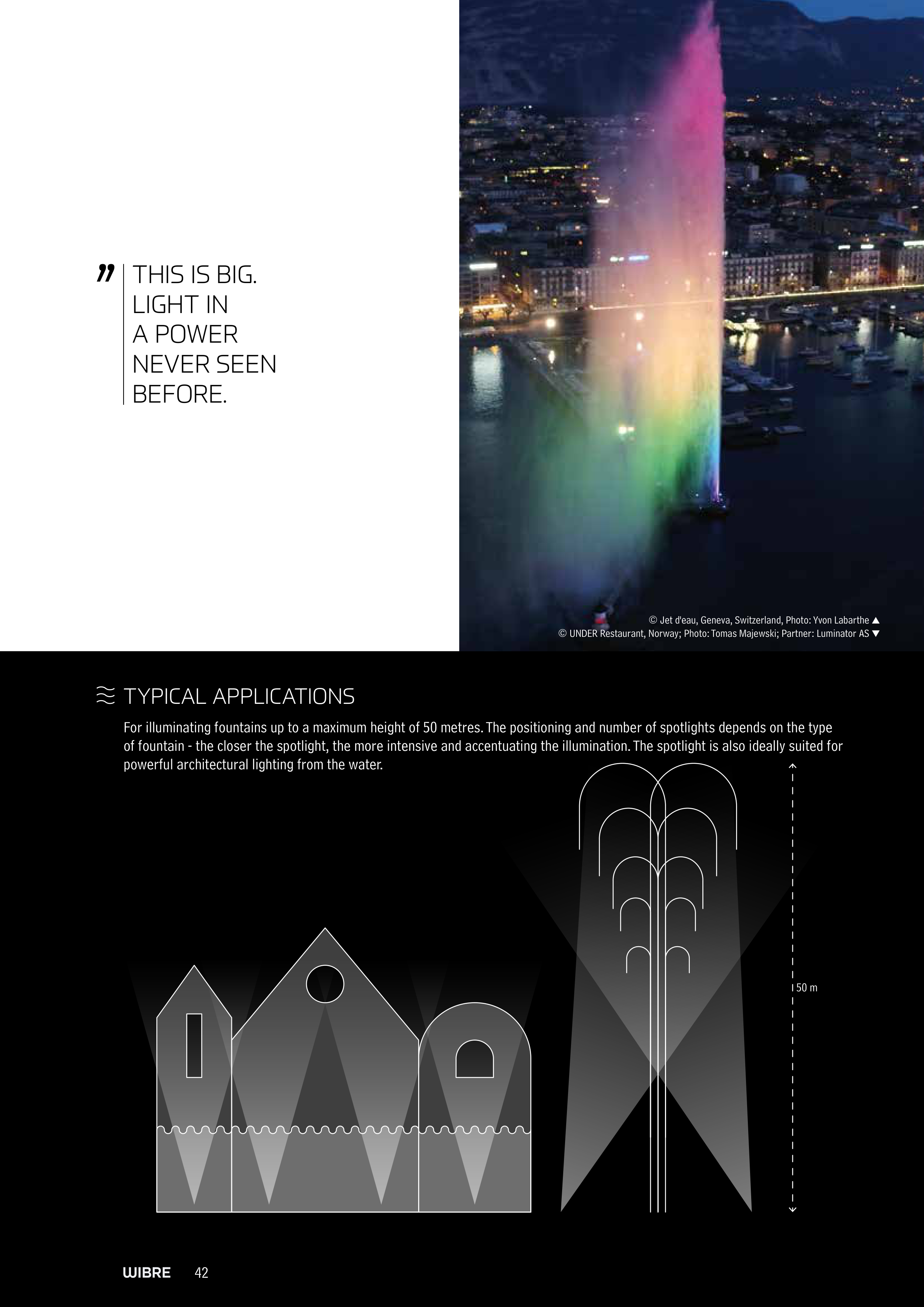 " THIS IS BIG. LIGHT IN A POWER NEVER SEEN BEFORE.

© Jet d'eau, Geneva, Switzerland, Photo: Yvon Labarthe ▲
© UNDER Restaurant, Norway; Photo: Tomas Majewski; Partner: Luminator AS ▼

TYPICAL APPLICATIONS

For illuminating fountains up to a maximum height of 50 metres. The positioning and number of spotlights depends on the type of fountain - the closer the spotlight, the more intensive and accentuating the illumination. The spotlight is also ideally suited for powerful architectural lighting from the water.

50 m

WIBRE 42